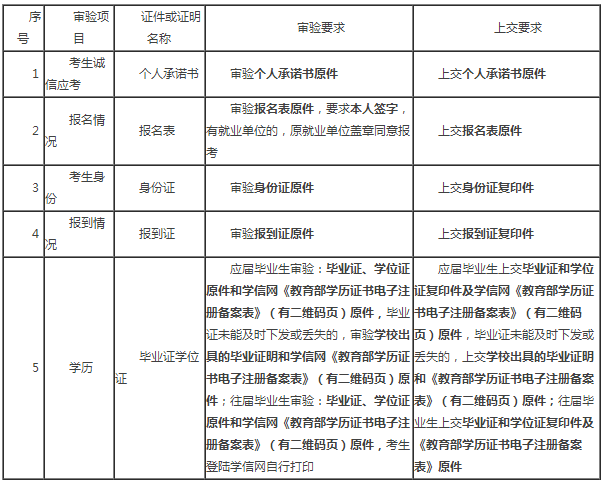 | 序号 | 审验项目 | 证件或证明名称 | 审验要求 | 上交要求 |
|---|---|---|---|---|
| 1 | 考生诚信应考 | 个人承诺书 | 审验个人承诺书原件 | 上交个人承诺书原件 |
| 2 | 报名情况 | 报名表 | 审验报名表原件，要求本人签字，有就业单位的，原就业单位盖章同意报考 | 上交报名表原件 |
| 3 | 考生身份 | 身份证 | 审验身份证原件 | 上交身份证复印件 |
| 4 | 报到情况 | 报到证 | 审验报到证原件 | 上交报到证复印件 |
| 5 | 学历 | 毕业证学位证 | 应届毕业生审验：毕业证、学位证原件和学信网《教育部学历证书电子注册备案表》（有二维码页）原件，毕业证未能及时下发或丢失的，审验学校出具的毕业证明和学信网《教育部学历证书电子注册备案表》（有二维码页）原件；往届毕业生审验：毕业证、学位证原件和学信网《教育部学历证书电子注册备案表》（有二维码页）原件，考生登陆学信网自行打印 | 应届毕业生上交毕业证和学位证复印件及学信网《教育部学历证书电子注册备案表》（有二维码页）原件，毕业证未能及时下发或丢失的，上交学校出具的毕业证明和《教育部学历证书电子注册备案表》（有二维码页）原件；往届毕业生上交毕业证和学位证复印件及《教育部学历证书电子注册备案表》原件 |